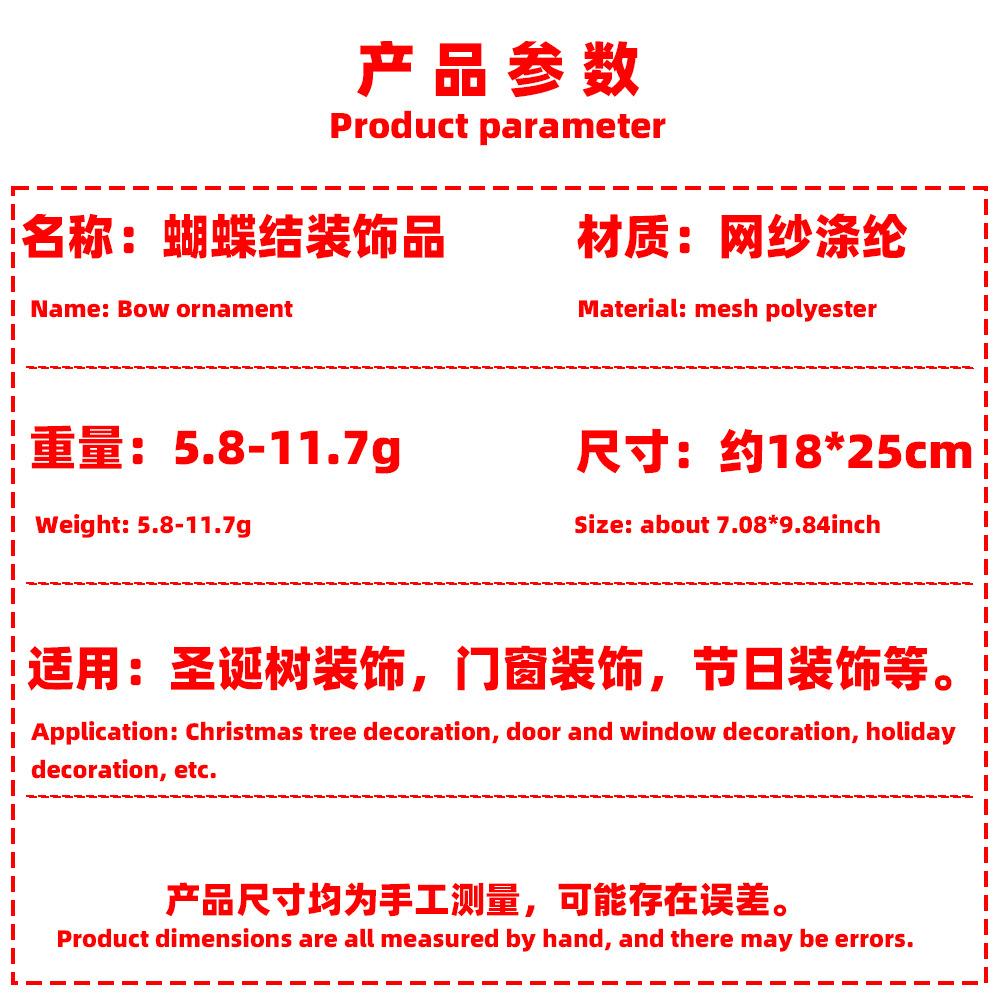 产品参数
Product parameter

名称：蝴蝶结装饰品

Name: Bow ornament

材质：网纱涤纶

Material: mesh polyester

重量：5.8-11.7g

Weight: 5.8-11.7g

尺寸：约18*25cm

Size: about 7.08*9.84inch

适用：圣诞树装饰，门窗装饰，节日装饰等。

Application: Christmas tree decoration, door and window decoration, holiday decoration, etc.

产品尺寸均为手工测量，可能存在误差。
Product dimensions are all measured by hand, and there may be errors.